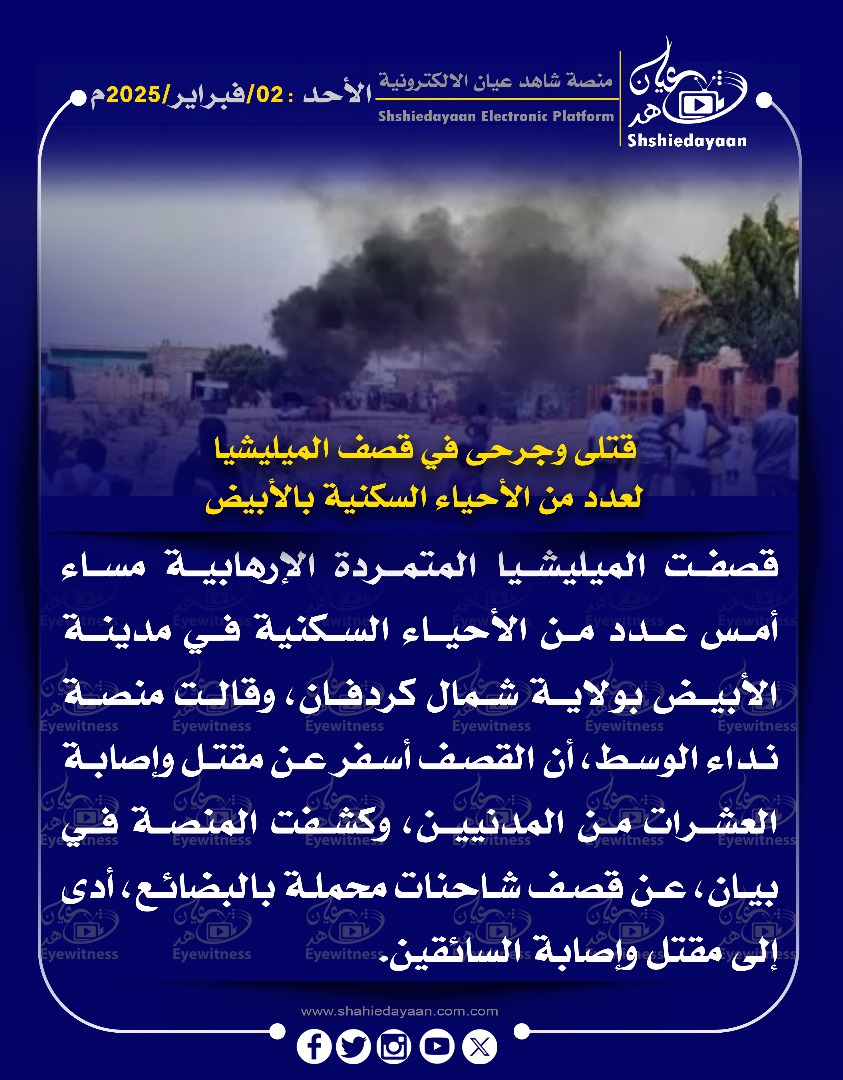 شاهد عيان
Shshiedayaan

منصة شاهد عيان الالكترونية
Shshiedayaan Electronic Platform

الأحد : 02/فبراير/2025م

قتلى وجرحى في قصف الميليشيا لعدد من الأحياء السكنية بالأبيض

قصفت الميليشيا المتمردة الإرهابية مساء أمس عدد من الأحياء السكنية في مدينة الأبيض بولاية شمال كردفان، وقالت منصة نداء الوسط، أن القصف أسفر عن مقتل وإصابة العشرات من المدنيين، وكشفت المنصة في بيان، عن قصف شاحنات محملة بالبضائع، أدى إلى مقتل وإصابة السائقين.

Eyewitness

www.shahiedayaan.com.com